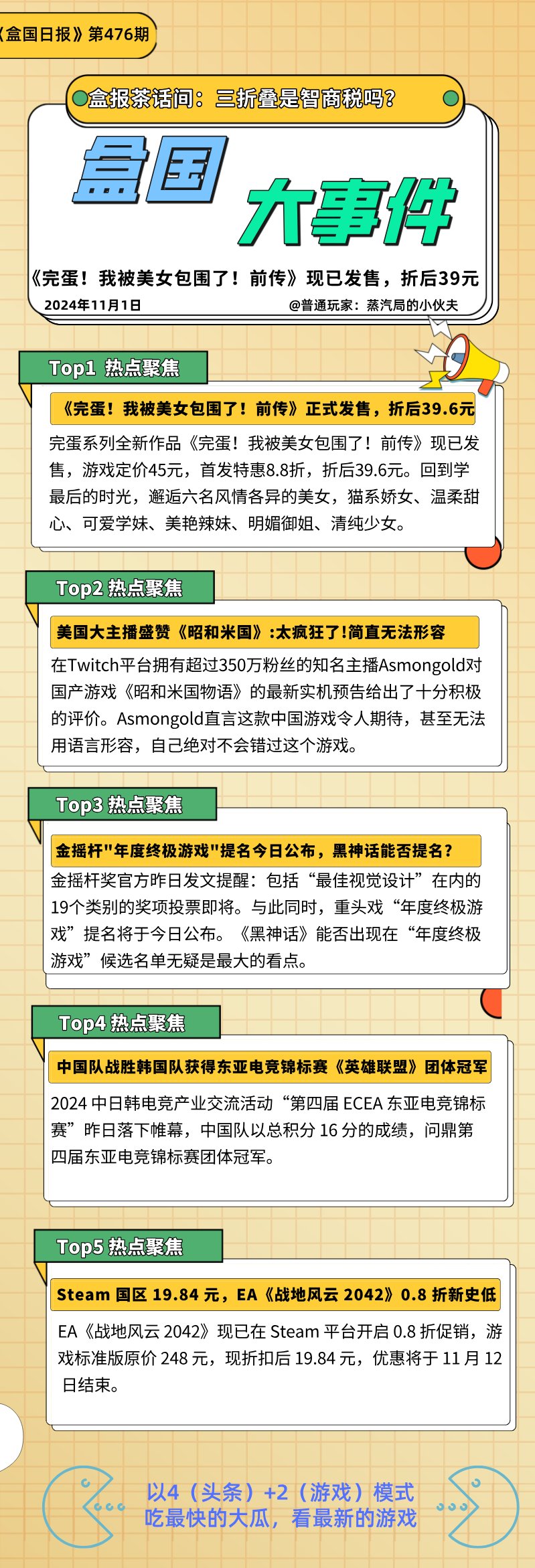 《盒国日报》第476期

盒报茶话间：三折叠是智商税吗？

盒国 大事件

《完蛋！我被美女包围了！前传》现已发售，折后39元

2024年11月1日 @普通玩家：蒸汽局的小伙夫

Top1 热点聚焦

《完蛋！我被美女包围了！前传》正式发售，折后39.6元

完蛋系列全新作品《完蛋！我被美女包围了！前传》现已发售，游戏定价45元，首发特惠8.8折，折后39.6元。回到学最后的时光，邂逅六名风情各异的美女，猫系娇女、温柔甜心、可爱学妹、美艳辣妹、明媚御姐、清纯少女。

Top2 热点聚焦

美国大主播盛赞《昭和米国》:太疯狂了!简直无法形容

在Twitch平台拥有超过350万粉丝的知名主播Asmongold对国产游戏《昭和米国物语》的最新实机预告给出了十分积极的评价。Asmongold直言这款中国游戏令人期待，甚至无法用语言形容，自己绝对不会错过这个游戏。

Top3 热点聚焦

金摇杆"年度终极游戏"提名今日公布，黑神话能否提名？

金摇杆奖官方昨日发文提醒：包括“最佳视觉设计”在内的19个类别的奖项投票即将。与此同时，重头戏“年度终极游戏”提名将于今日公布。《黑神话》能否出现在“年度终极游戏”候选名单无疑是最大的看点。

Top4 热点聚焦

中国队战胜韩国队获得东亚电竞锦标赛《英雄联盟》团体冠军

2024 中日韩电竞产业交流活动“第四届 ECEA 东亚电竞锦标赛”昨日落下帷幕，中国队以总积分 16 分的成绩，问鼎第四届东亚电竞锦标赛团体冠军。

Top5 热点聚焦

Steam 国区 19.84 元，EA《战地风云 2042》0.8 折新史低

EA《战地风云 2042》现已在 Steam 平台开启 0.8 折促销，游戏标准版原价 248 元，现折扣后 19.84 元，优惠将于 11 月 12 日结束。

以4（头条）+2（游戏）模式
吃最快的大瓜，看最新的游戏